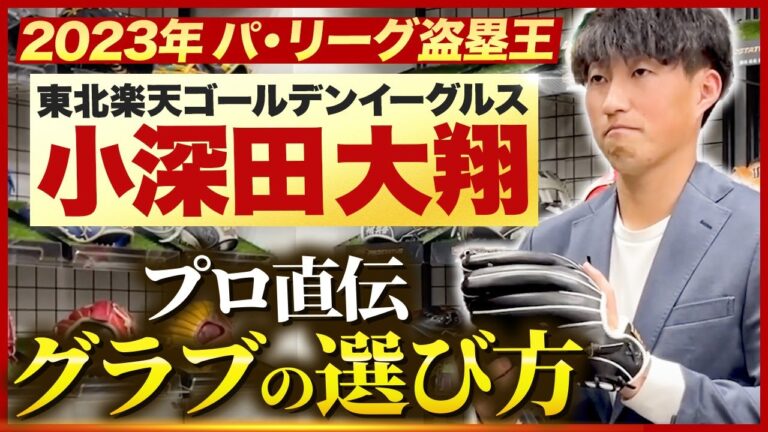 2023年 パ・リーグ盗塁王

東北楽天ゴールデンイーグルス
小深田大翔

プロ直伝
グラブの選び方